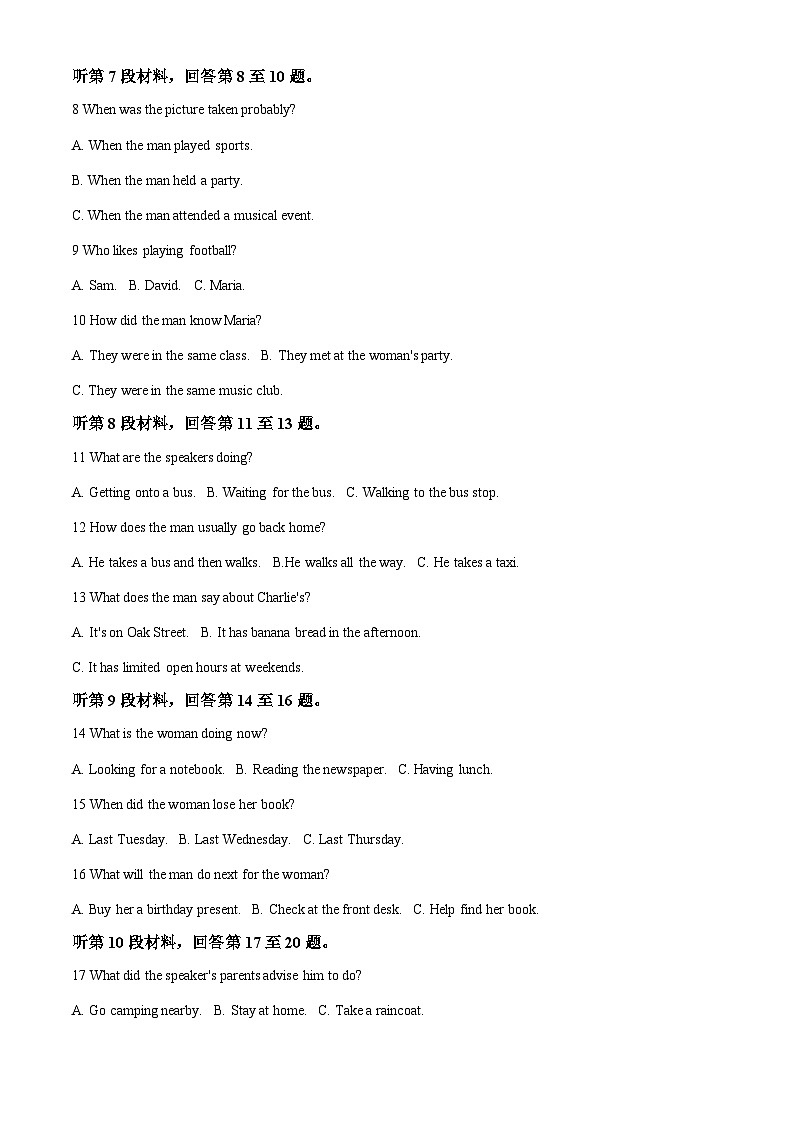 听第 7 段材料，回答第 8 至 10 题。

8 When was the picture taken probably?

A. When the man played sports.

B. When the man held a party.

C. When the man attended a musical event.

9 Who likes playing football?

A. Sam. B. David. C. Maria.

10 How did the man know Maria?

A. They were in the same class. B. They met at the woman's party.

C. They were in the same music club.

听第 8 段材料，回答第 11 至 13 题。

11 What are the speakers doing?

A. Getting onto a bus. B. Waiting for the bus. C. Walking to the bus stop.

12 How does the man usually go back home?

A. He takes a bus and then walks. B.He walks all the way. C. He takes a taxi.

13 What does the man say about Charlie's?

A. It's on Oak Street. B. It has banana bread in the afternoon.

C. It has limited open hours at weekends.

听第 9 段材料，回答第 14 至 16 题。

14 What is the woman doing now?

A. Looking for a notebook. B. Reading the newspaper. C. Having lunch.

15 When did the woman lose her book?

A. Last Tuesday. B. Last Wednesday. C. Last Thursday.

16 What will the man do next for the woman?

A. Buy her a birthday present. B. Check at the front desk. C. Help find her book.

听第 10 段材料，回答第 17 至 20 题。

17 What did the speaker's parents advise him to do?

A. Go camping nearby. B. Stay at home. C. Take a raincoat.